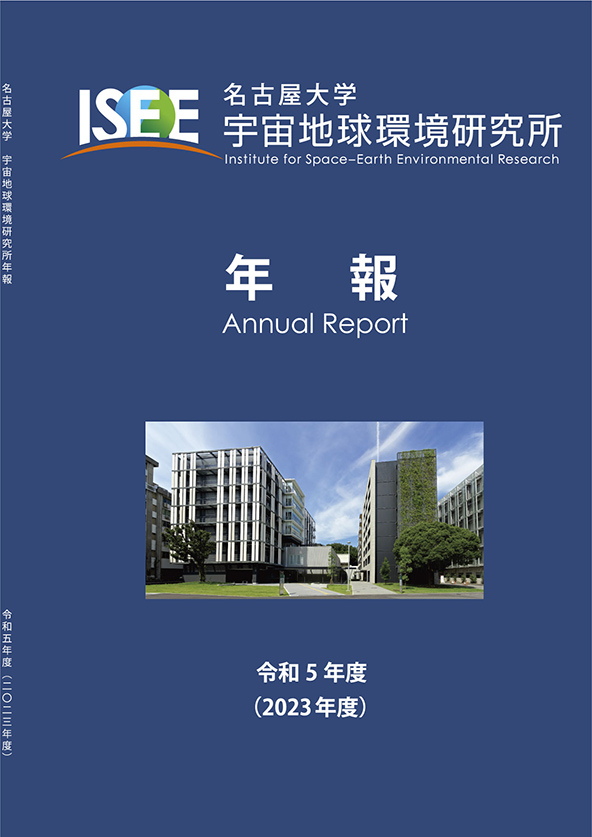 名古屋大学 宇宙地球環境研究所年報

令和五年度（二〇二三年度）

ISEE

名古屋大学
宇宙地球環境研究所
Institute for Space–Earth Environmental Research

年 報
Annual Report

令和5年度
（2023年度）